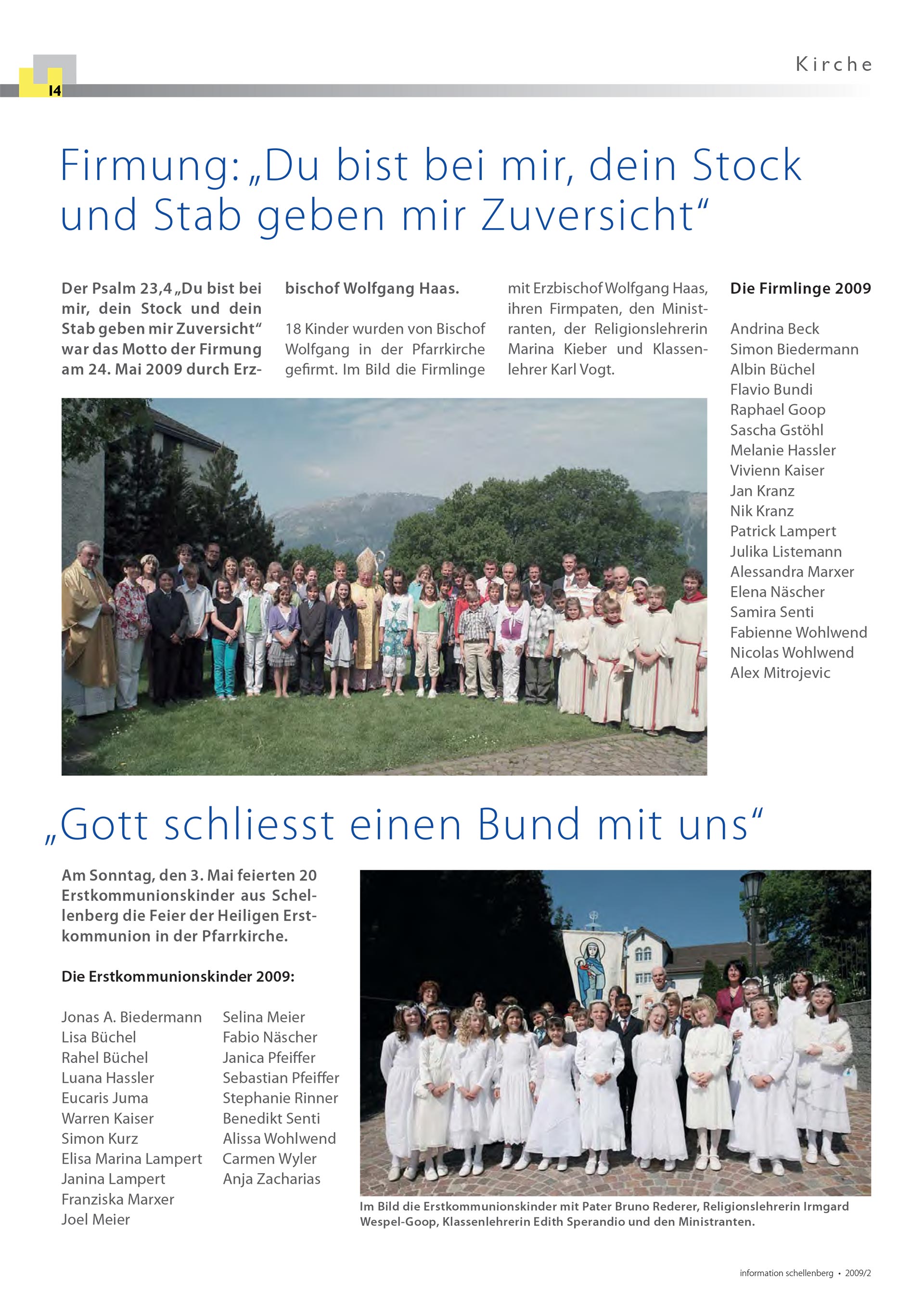 14

Kirche

Firmung: „Du bist bei mir, dein Stock und Stab geben mir Zuversicht“

Der Psalm 23,4 „Du bist bei mir, dein Stock und dein Stab geben mir Zuversicht“ war das Motto der Firmung am 24. Mai 2009 durch Erzbischof Wolfgang Haas.

18 Kinder wurden von Bischof Wolfgang in der Pfarrkirche gefirmt. Im Bild die Firmlinge mit Erzbischof Wolfgang Haas, ihren Firmpaten, den Ministranten, der Religionslehrerin Marina Kieber und Klassenlehrer Karl Vogt.

Die Firmlinge 2009

Andrina Beck
Simon Biedermann
Albin Büchel
Flavio Bundi
Raphael Goop
Sascha Gstöhl
Melanie Hassler
Vivienn Kaiser
Jan Kranz
Nik Kranz
Patrick Lampert
Julika Listemann
Alessandra Marxer
Elena Näscher
Samira Senti
Fabienne Wohlwend
Nicolas Wohlwend
Alex Mitrojevic

„Gott schliesst einen Bund mit uns“

Am Sonntag, den 3. Mai feierten 20 Erstkommunionskinder aus Schellenberg die Feier der Heiligen Erstkommunion in der Pfarrkirche.

Die Erstkommunionskinder 2009:

Jonas A. Biedermann
Lisa Büchel
Rahel Büchel
Luana Hassler
Eucaris Juma
Warren Kaiser
Simon Kurz
Elisa Marina Lampert
Janina Lampert
Franziska Marxer
Joel Meier

Selina Meier
Fabio Näscher
Janica Pfeiffer
Sebastian Pfeiffer
Stephanie Rinner
Benedikt Senti
Alissa Wohlwend
Carmen Wyler
Anja Zacharias

Im Bild die Erstkommunionskinder mit Pater Bruno Rederer, Religionslehrerin Irmgard Wespel-Goop, Klassenlehrerin Edith Sperandio und den Ministranten.

information schellenberg • 2009/2